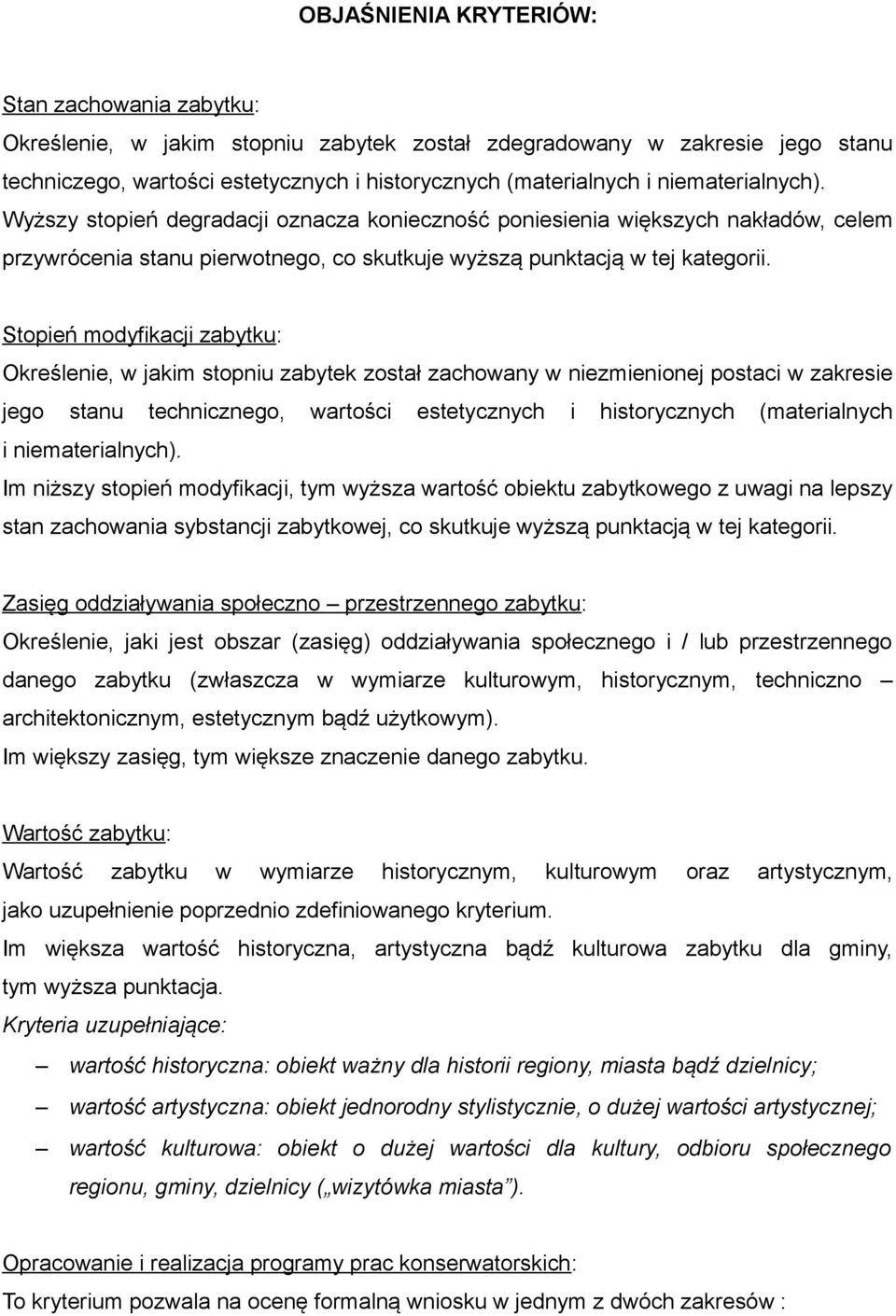 OBJAŚNIENIA KRYTERIÓW:

Stan zachowania zabytku:
Określenie, w jakim stopniu zabytek został zdegradowany w zakresie jego stanu technicznego, wartości estetycznych i historycznych (materialnych i niematerialnych).
Wyższy stopień degradacji oznacza konieczność poniesienia większych nakładów, celem przywrócenia stanu pierwotnego, co skutkuje wyższą punktacją w tej kategorii.

Stopień modyfikacji zabytku:
Określenie, w jakim stopniu zabytek został zachowany w niezmienionej postaci w zakresie jego stanu technicznego, wartości estetycznych i historycznych (materialnych i niematerialnych).
Im niższy stopień modyfikacji, tym wyższa wartość obiektu zabytkowego z uwagi na lepszy stan zachowania sybstancji zabytkowej, co skutkuje wyższą punktacją w tej kategorii.

Zasięg oddziaływania społeczno – przestrzennego zabytku:
Określenie, jaki jest obszar (zasięg) oddziaływania społecznego i / lub przestrzennego danego zabytku (zwłaszcza w wymiarze kulturowym, historycznym, techniczno – architektonicznym, estetycznym bądź użytkowym).
Im większy zasięg, tym większe znaczenie danego zabytku.

Wartość zabytku:
Wartość zabytku w wymiarze historycznym, kulturowym oraz artystycznym, jako uzupełnienie poprzednio zdefiniowanego kryterium.
Im większa wartość historyczna, artystyczna bądź kulturowa zabytku dla gminy, tym wyższa punktacja.
Kryteria uzupełniające:
– wartość historyczna: obiekt ważny dla historii regiony, miasta bądź dzielnicy;
– wartość artystyczna: obiekt jednorodny stylistycznie, o dużej wartości artystycznej;
– wartość kulturowa: obiekt o dużej wartości dla kultury, odbioru społecznego regionu, gminy, dzielnicy („wizytówka miasta”).

Opracowanie i realizacja programy prac konserwatorskich:
To kryterium pozwala na ocenę formalną wniosku w jednym z dwóch zakresów :